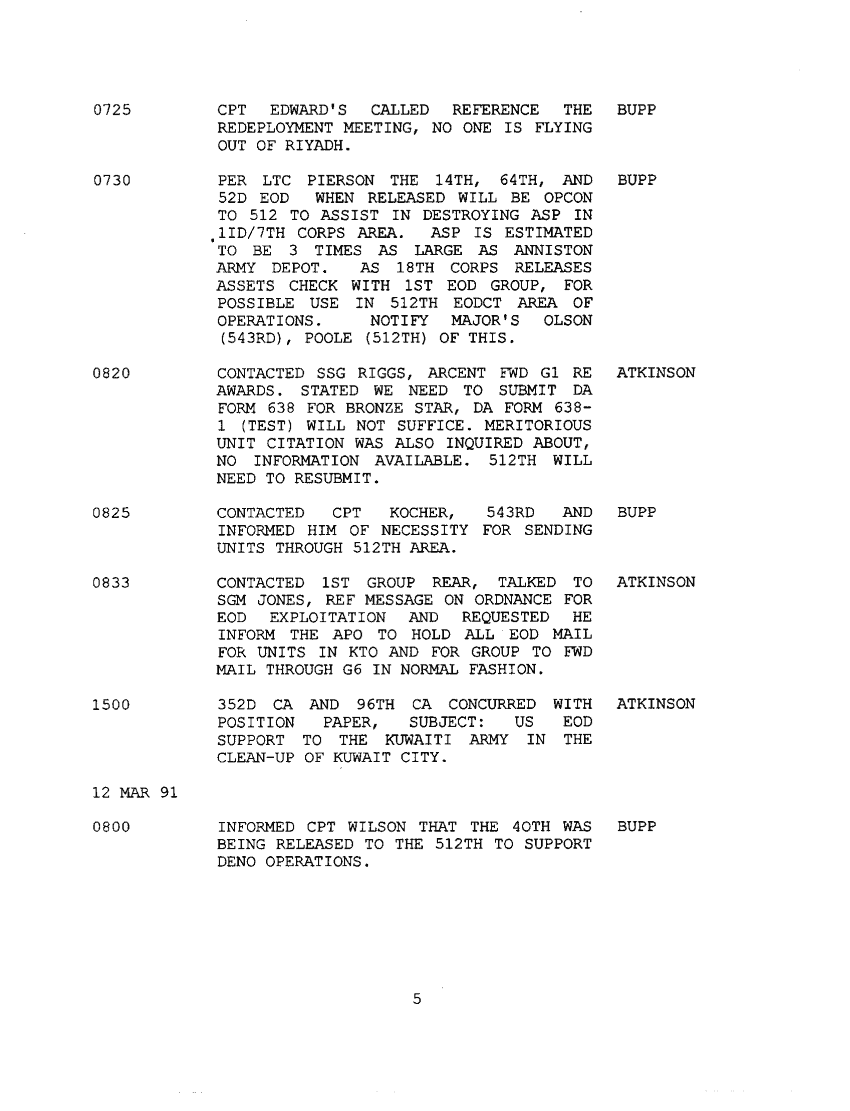 0725 CPT EDWARD'S CALLED REFERENCE THE REDEPLOYMENT MEETING, NO ONE IS FLYING OUT OF RIYADH. BUPP

0730 PER LTC PIERSON THE 14TH, 64TH, AND 52D EOD WHEN RELEASED WILL BE OPCON TO 512 TO ASSIST IN DESTROYING ASP IN 1ID/7TH CORPS AREA. ASP IS ESTIMATED TO BE 3 TIMES AS LARGE AS ANNISTON ARMY DEPOT. AS 18TH CORPS RELEASES ASSETS CHECK WITH 1ST EOD GROUP, FOR POSSIBLE USE IN 512TH EODCT AREA OF OPERATIONS. NOTIFY MAJOR'S OLSON (543RD), POOLE (512TH) OF THIS. BUPP

0820 CONTACTED SSG RIGGS, ARCENT FWD G1 RE AWARDS. STATED WE NEED TO SUBMIT DA FORM 638 FOR BRONZE STAR, DA FORM 638-1 (TEST) WILL NOT SUFFICE. MERITORIOUS UNIT CITATION WAS ALSO INQUIRED ABOUT, NO INFORMATION AVAILABLE. 512TH WILL NEED TO RESUBMIT. ATKINSON

0825 CONTACTED CPT KOCHER, 543RD AND INFORMED HIM OF NECESSITY FOR SENDING UNITS THROUGH 512TH AREA. BUPP

0833 CONTACTED 1ST GROUP REAR, TALKED TO SGM JONES, REF MESSAGE ON ORDNANCE FOR EOD EXPLOITATION AND REQUESTED HE INFORM THE APO TO HOLD ALL EOD MAIL FOR UNITS IN KTO AND FOR GROUP TO FWD MAIL THROUGH G6 IN NORMAL FASHION. ATKINSON

1500 352D CA AND 96TH CA CONCURRED WITH POSITION PAPER, SUBJECT: US EOD SUPPORT TO THE KUWAITI ARMY IN THE CLEAN-UP OF KUWAIT CITY. ATKINSON

12 MAR 91

0800 INFORMED CPT WILSON THAT THE 40TH WAS BEING RELEASED TO THE 512TH TO SUPPORT DENO OPERATIONS. BUPP

5